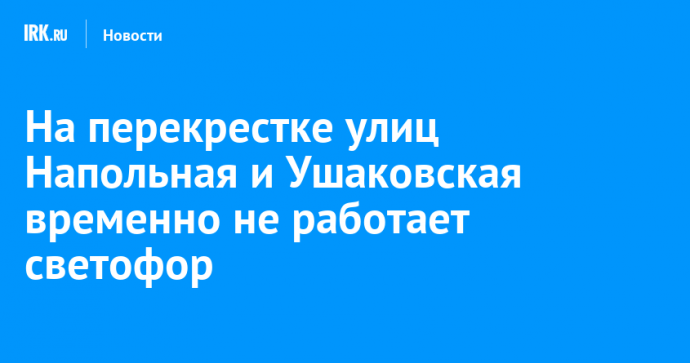 IRK.RU Новости

На перекрестке улиц Напольная и Ушаковская временно не работает светофор